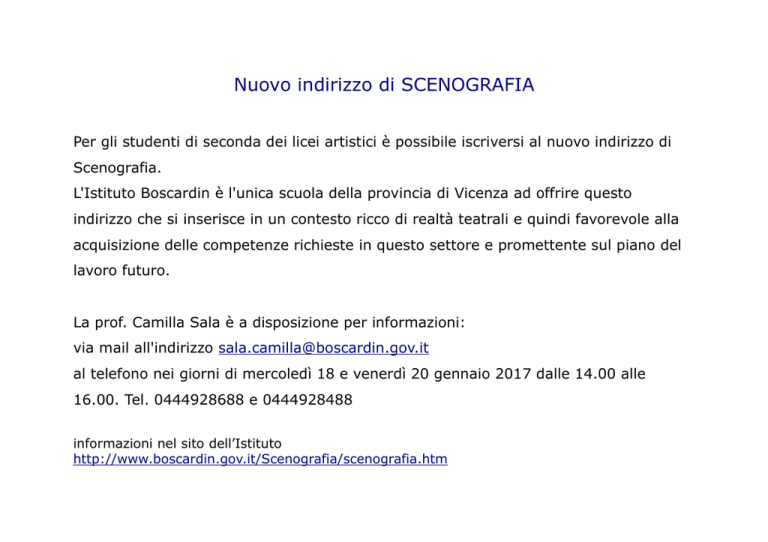 Nuovo indirizzo di SCENOGRAFIA

Per gli studenti di seconda dei licei artistici è possibile iscriversi al nuovo indirizzo di Scenografia.
L'Istituto Boscardin è l'unica scuola della provincia di Vicenza ad offrire questo indirizzo che si inserisce in un contesto ricco di realtà teatrali e quindi favorevole alla acquisizione delle competenze richieste in questo settore e promettente sul piano del lavoro futuro.

La prof. Camilla Sala è a disposizione per informazioni:
via mail all'indirizzo sala.camilla@boscardin.gov.it
al telefono nei giorni di mercoledì 18 e venerdì 20 gennaio 2017 dalle 14.00 alle 16.00. Tel. 0444928688 e 0444928488

informazioni nel sito dell'Istituto
http://www.boscardin.gov.it/Scenografia/scenografia.htm